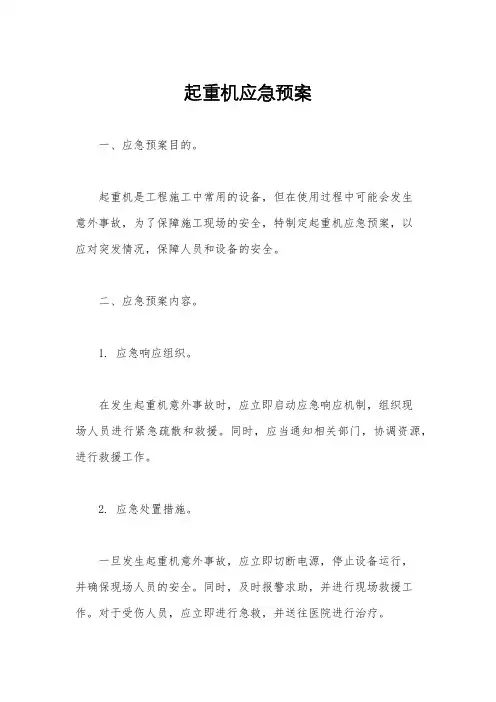 起重机应急预案

一、应急预案目的。

起重机是工程施工中常用的设备，但在使用过程中可能会发生意外事故，为了保障施工现场的安全，特制定起重机应急预案，以应对突发情况，保障人员和设备的安全。

二、应急预案内容。

1. 应急响应组织。

在发生起重机意外事故时，应立即启动应急响应机制，组织现场人员进行紧急疏散和救援。同时，应当通知相关部门，协调资源，进行救援工作。

2. 应急处置措施。

一旦发生起重机意外事故，应立即切断电源，停止设备运行，并确保现场人员的安全。同时，及时报警求助，并进行现场救援工作。对于受伤人员，应立即进行急救，并送往医院进行治疗。